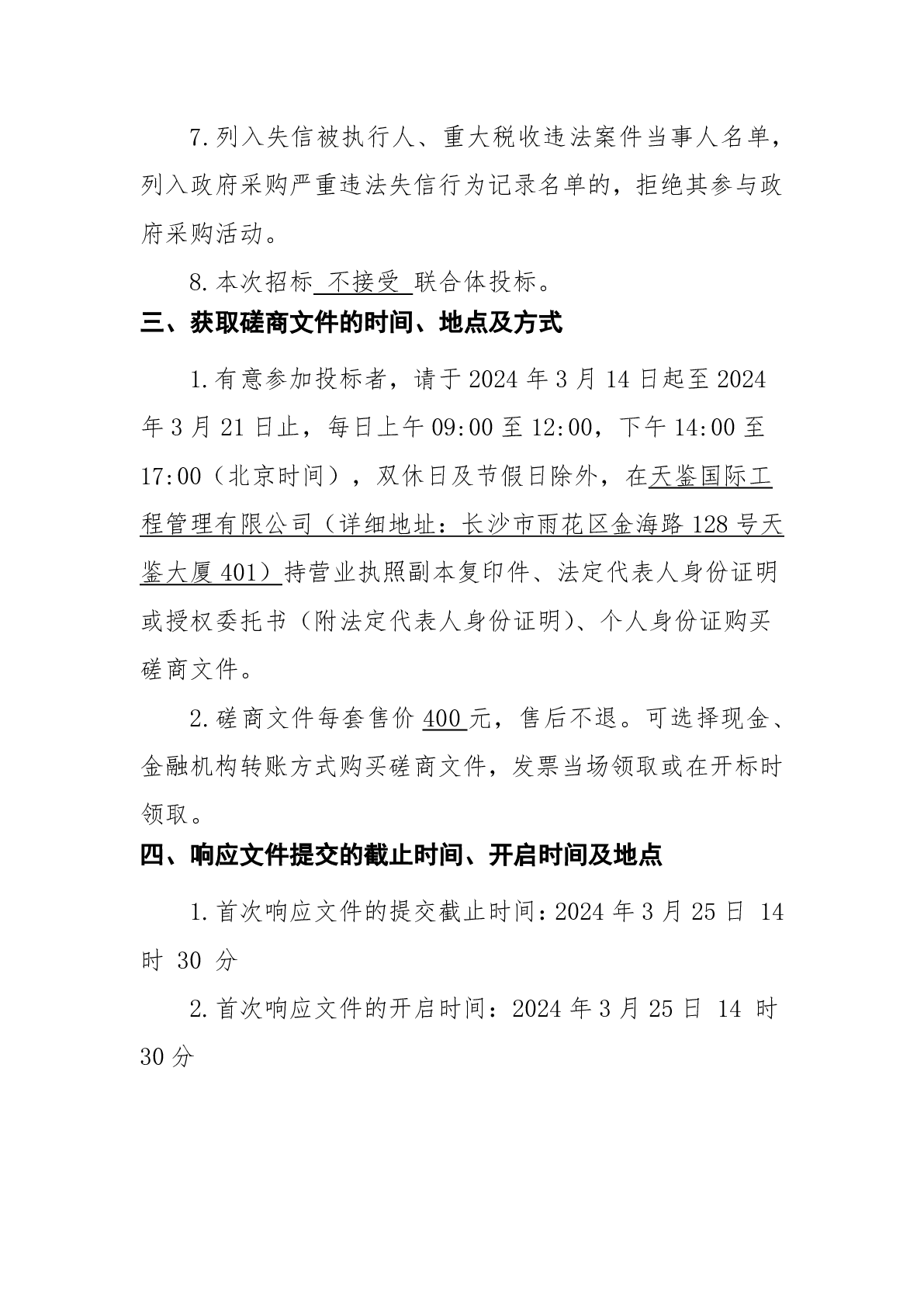 7.列入失信被执行人、重大税收违法案件当事人名单，列入政府采购严重违法失信行为记录名单的，拒绝其参与政府采购活动。

8.本次招标 不接受 联合体投标。

三、获取磋商文件的时间、地点及方式

1.有意参加投标者，请于 2024 年 3 月 14 日起至 2024 年 3 月 21 日止，每日上午 09:00 至 12:00，下午 14:00 至 17:00（北京时间），双休日及节假日除外，在天鉴国际工程管理有限公司（详细地址：长沙市雨花区金海路 128 号天鉴大厦 401）持营业执照副本复印件、法定代表人身份证明或授权委托书（附法定代表人身份证明）、个人身份证购买磋商文件。

2.磋商文件每套售价 400 元，售后不退。可选择现金、金融机构转账方式购买磋商文件，发票当场领取或在开标时领取。

四、响应文件提交的截止时间、开启时间及地点

1.首次响应文件的提交截止时间：2024 年 3 月 25 日 14 时 30 分

2.首次响应文件的开启时间：2024 年 3 月 25 日 14 时 30 分